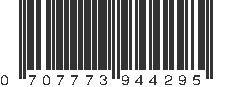 0 707773 944295